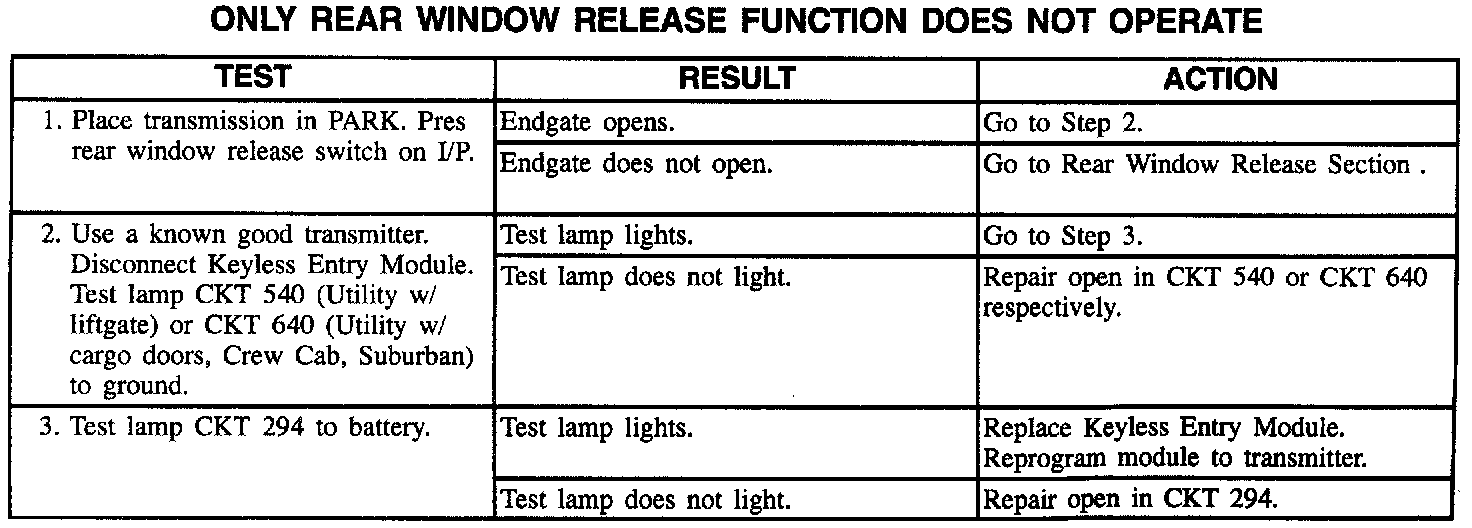 ONLY REAR WINDOW RELEASE FUNCTION DOES NOT OPERATE

| TEST | RESULT | ACTION |
|---|---|---|
| 1. Place transmission in PARK. Pres rear window release switch on I/P. | Endgate opens. | Go to Step 2. |
| | Endgate does not open. | Go to Rear Window Release Section . |
| 2. Use a known good transmitter. Disconnect Keyless Entry Module. Test lamp CKT 540 (Utility w/ liftgate) or CKT 640 (Utility w/ cargo doors, Crew Cab, Suburban) to ground. | Test lamp lights. | Go to Step 3. |
| | Test lamp does not light. | Repair open in CKT 540 or CKT 640 respectively. |
| 3. Test lamp CKT 294 to battery. | Test lamp lights. | Replace Keyless Entry Module. Reprogram module to transmitter. |
| | Test lamp does not light. | Repair open in CKT 294. |